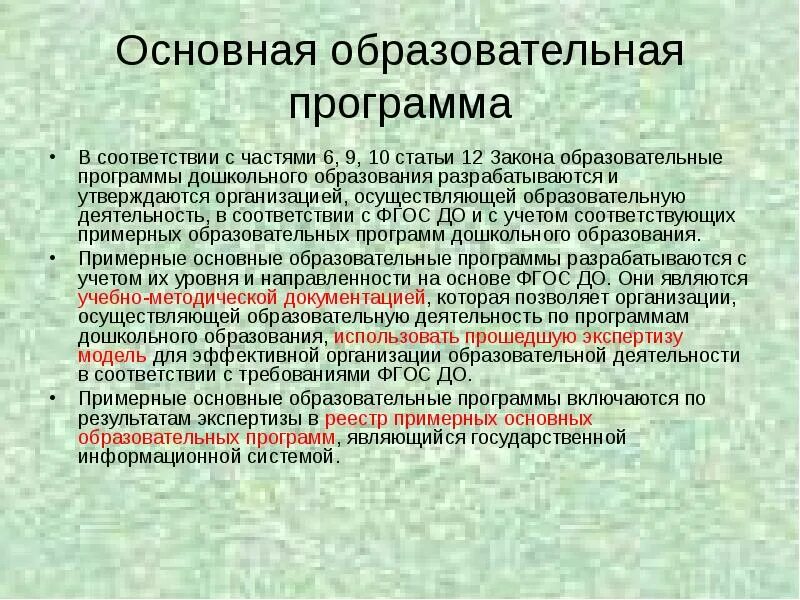 Основная образовательная программа

• В соответствии с частями 6, 9, 10 статьи 12 Закона образовательные программы дошкольного образования разрабатываются и утверждаются организацией, осуществляющей образовательную деятельность, в соответствии с ФГОС ДО и с учетом соответствующих примерных образовательных программ дошкольного образования.

• Примерные основные образовательные программы разрабатываются с учетом их уровня и направленности на основе ФГОС ДО. Они являются учебно-методической документацией, которая позволяет организации, осуществляющей образовательную деятельность по программам дошкольного образования, использовать прошедшую экспертизу модель для эффективной организации образовательной деятельности в соответствии с требованиями ФГОС ДО.

• Примерные основные образовательные программы включаются по результатам экспертизы в реестр примерных основных образовательных программ, являющийся государственной информационной системой.